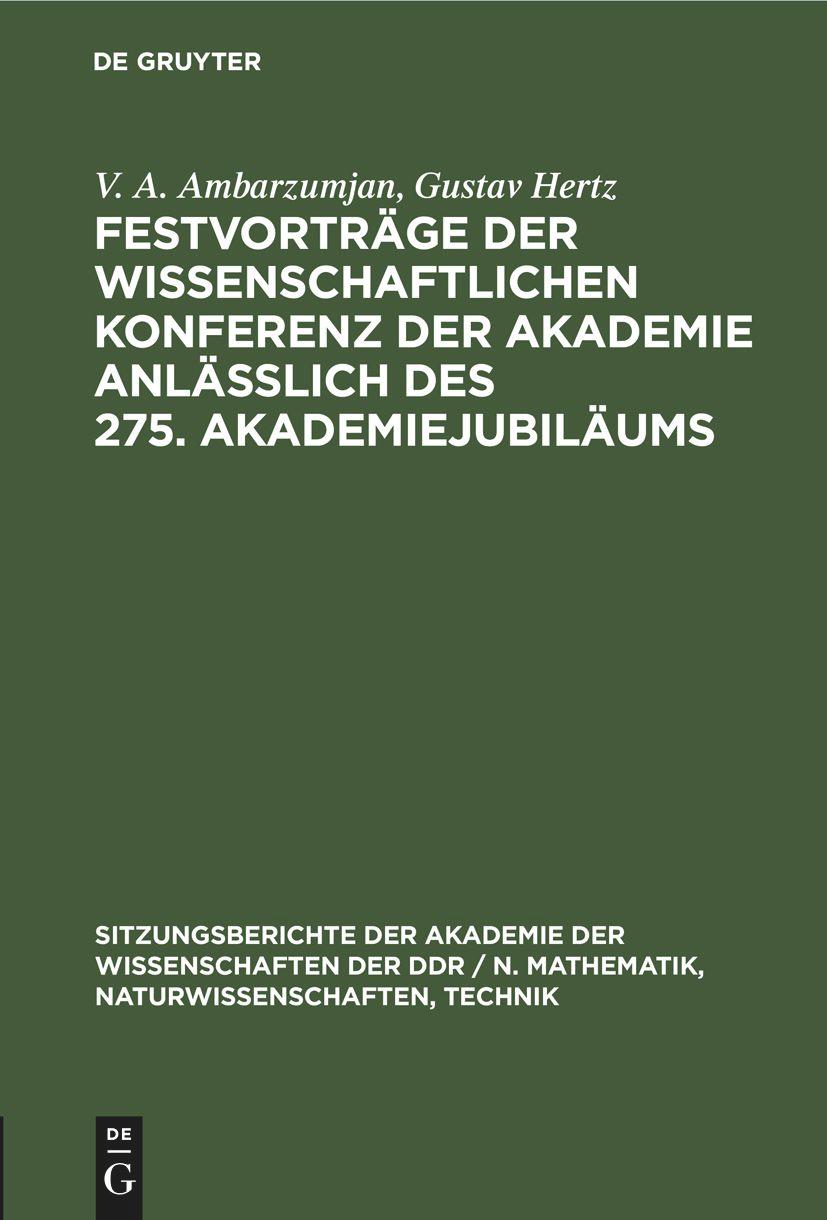 DE GRUYTER

V. A. Ambarzumjan, Gustav Hertz
FESTVORTRÄGE DER WISSENSCHAFTLICHEN KONFERENZ DER AKADEMIE ANLÄSSLICH DES 275. AKADEMIEJUBILÄUMS

SITZUNGSBERICHTE DER AKADEMIE DER WISSENSCHAFTEN DER DDR / N. MATHEMATIK, NATURWISSENSCHAFTEN, TECHNIK

DE
G